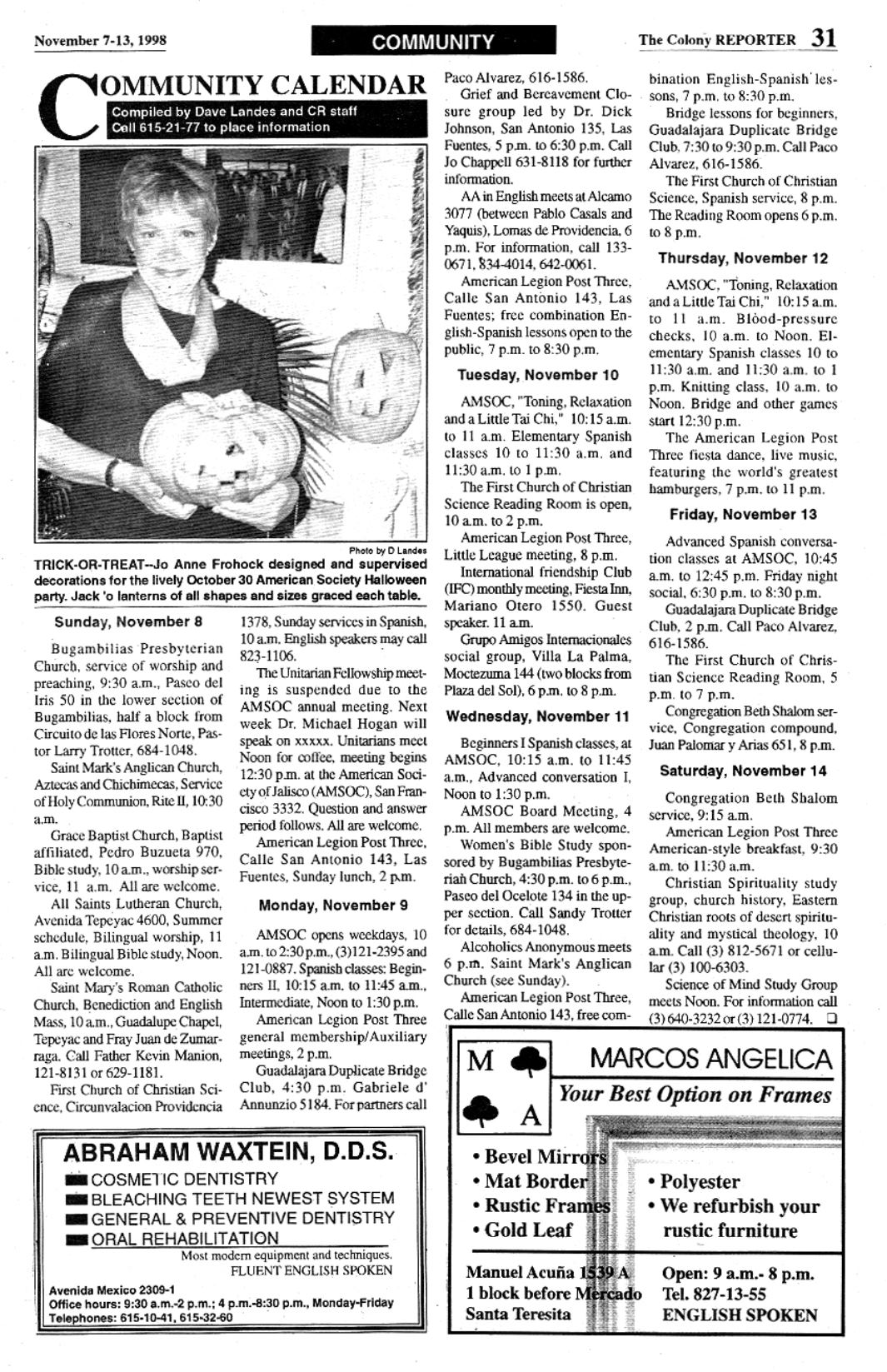 November 7-13, 1998

COMMUNITY

The Colony REPORTER 31

COMMUNITY CALENDAR

Compiled by Dave Landes and CR staff
Call 615-21-77 to place information

Photo by D Landes

TRICK-OR-TREAT--Jo Anne Frohock designed and supervised decorations for the lively October 30 American Society Halloween party. Jack 'o lanterns of all shapes and sizes graced each table.

Sunday, November 8

Bugambilias Presbyterian Church, service of worship and preaching, 9:30 a.m., Paseo del Iris 50 in the lower section of Bugambilias, half a block from Circuito de las Flores Norte, Pastor Larry Trotter, 684-1048.

Saint Mark's Anglican Church, Aztecas and Chichimecas, Service of Holy Communion, Rite II, 10:30 a.m.

Grace Baptist Church, Baptist affiliated, Pedro Buzueta 970, Bible study, 10 a.m., worship service, 11 a.m. All are welcome.

All Saints Lutheran Church, Avenida Tepeyac 4600, Summer schedule, Bilingual worship, 11 a.m. Bilingual Bible study, Noon. All are welcome.

Saint Mary's Roman Catholic Church, Benediction and English Mass, 10 a.m., Guadalupe Chapel, Tepeyac and Fray Juan de Zumarraga. Call Father Kevin Manion, 121-8131 or 629-1181.

First Church of Christian Science, Circunvalacion Providencia 1378, Sunday services in Spanish, 10 a.m. English speakers may call 823-1106.

The Unitarian Fellowship meeting is suspended due to the AMSOC annual meeting. Next week Dr. Michael Hogan will speak on xxxxx. Unitarians meet Noon for coffee, meeting begins 12:30 p.m. at the American Society of Jalisco (AMSOC), San Francisco 3332. Question and answer period follows. All are welcome.

American Legion Post Three, Calle San Antonio 143, Las Fuentes, Sunday lunch, 2 p.m.

Monday, November 9

AMSOC opens weekdays, 10 a.m. to 2:30 p.m., (3)121-2395 and 121-0887. Spanish classes: Beginners II, 10:15 a.m. to 11:45 a.m., Intermediate, Noon to 1:30 p.m.

American Legion Post Three general membership/Auxiliary meetings, 2 p.m.

Guadalajara Duplicate Bridge Club, 4:30 p.m. Gabriele d' Annunzio 5184. For partners call Paco Alvarez, 616-1586.

Grief and Bereavement Closure group led by Dr. Dick Johnson, San Antonio 135, Las Fuentes, 5 p.m. to 6:30 p.m. Call Jo Chappell 631-8118 for further information.

AA in English meets at Alcamo 3077 (between Pablo Casals and Yaquis), Lomas de Providencia, 6 p.m. For information, call 133-0671, 834-4014, 642-0061.

American Legion Post Three, Calle San Antonio 143, Las Fuentes; free combination English-Spanish lessons open to the public, 7 p.m. to 8:30 p.m.

Tuesday, November 10

AMSOC, "Toning, Relaxation and a Little Tai Chi," 10:15 a.m. to 11 a.m. Elementary Spanish classes 10 to 11:30 a.m. and 11:30 a.m. to 1 p.m.

The First Church of Christian Science Reading Room is open, 10 a.m. to 2 p.m.

American Legion Post Three, Little League meeting, 8 p.m.

International friendship Club (IFC) monthly meeting, Fiesta Inn, Mariano Otero 1550. Guest speaker. 11 a.m.

Grupo Amigos Internacionales social group, Villa La Palma, Moctezuma 144 (two blocks from Plaza del Sol), 6 p.m. to 8 p.m.

Wednesday, November 11

Beginners I Spanish classes, at AMSOC, 10:15 a.m. to 11:45 a.m., Advanced conversation I, Noon to 1:30 p.m.

AMSOC Board Meeting, 4 p.m. All members are welcome.

Women's Bible Study sponsored by Bugambilias Presbyterian Church, 4:30 p.m. to 6 p.m., Paseo del Ocelote 134 in the upper section. Call Sandy Trotter for details, 684-1048.

Alcoholics Anonymous meets 6 p.m. Saint Mark's Anglican Church (see Sunday).

American Legion Post Three, Calle San Antonio 143, free combination English-Spanish lessons, 7 p.m. to 8:30 p.m.

Bridge lessons for beginners, Guadalajara Duplicate Bridge Club, 7:30 to 9:30 p.m. Call Paco Alvarez, 616-1586.

The First Church of Christian Science, Spanish service, 8 p.m. The Reading Room opens 6 p.m. to 8 p.m.

Thursday, November 12

AMSOC, "Toning, Relaxation and a Little Tai Chi," 10:15 a.m. to 11 a.m. Blood-pressure checks, 10 a.m. to Noon. Elementary Spanish classes 10 to 11:30 a.m. and 11:30 a.m. to 1 p.m. Knitting class, 10 a.m. to Noon. Bridge and other games start 12:30 p.m.

The American Legion Post Three fiesta dance, live music, featuring the world's greatest hamburgers, 7 p.m. to 11 p.m.

Friday, November 13

Advanced Spanish conversation classes at AMSOC, 10:45 a.m. to 12:45 p.m. Friday night social, 6:30 p.m. to 8:30 p.m.

Guadalajara Duplicate Bridge Club, 2 p.m. Call Paco Alvarez, 616-1586.

The First Church of Christian Science Reading Room, 5 p.m. to 7 p.m.

Congregation Beth Shalom service, Congregation compound, Juan Palomar y Arias 651, 8 p.m.

Saturday, November 14

Congregation Beth Shalom service, 9:15 a.m.

American Legion Post Three American-style breakfast, 9:30 a.m. to 11:30 a.m.

Christian Spirituality study group, church history, Eastern Christian roots of desert spirituality and mystical theology, 10 a.m. Call (3) 812-5671 or cellular (3) 100-6303.

Science of Mind Study Group meets Noon. For information call (3) 640-3232 or (3) 121-0774. ❑

ABRAHAM WAXTEIN, D.D.S.
COSMETIC DENTISTRY
BLEACHING TEETH NEWEST SYSTEM
GENERAL & PREVENTIVE DENTISTRY
ORAL REHABILITATION
Most modern equipment and techniques.
FLUENT ENGLISH SPOKEN
Avenida Mexico 2309-1
Office hours: 9:30 a.m.-2 p.m.; 4 p.m.-8:30 p.m., Monday-Friday
Telephones: 615-10-41, 615-32-60

M A
MARCOS ANGELICA
Your Best Option on Frames
• Bevel Mirrors
• Mat Border
• Rustic Frames
• Gold Leaf
• Polyester
• We refurbish your rustic furniture
Manuel Acuña 1539 A
1 block before Mercado
Santa Teresita
Open: 9 a.m.- 8 p.m.
Tel. 827-13-55
ENGLISH SPOKEN